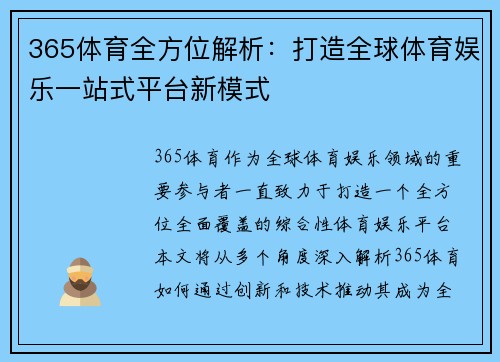 365体育全方位解析：打造全球体育娱乐一站式平台新模式

365体育作为全球体育娱乐领域的重要参与者一直致力于打造一个全方位全面覆盖的综合性体育娱乐平台本文将从多个角度深入解析365体育如何通过创新和技术推动其成为全